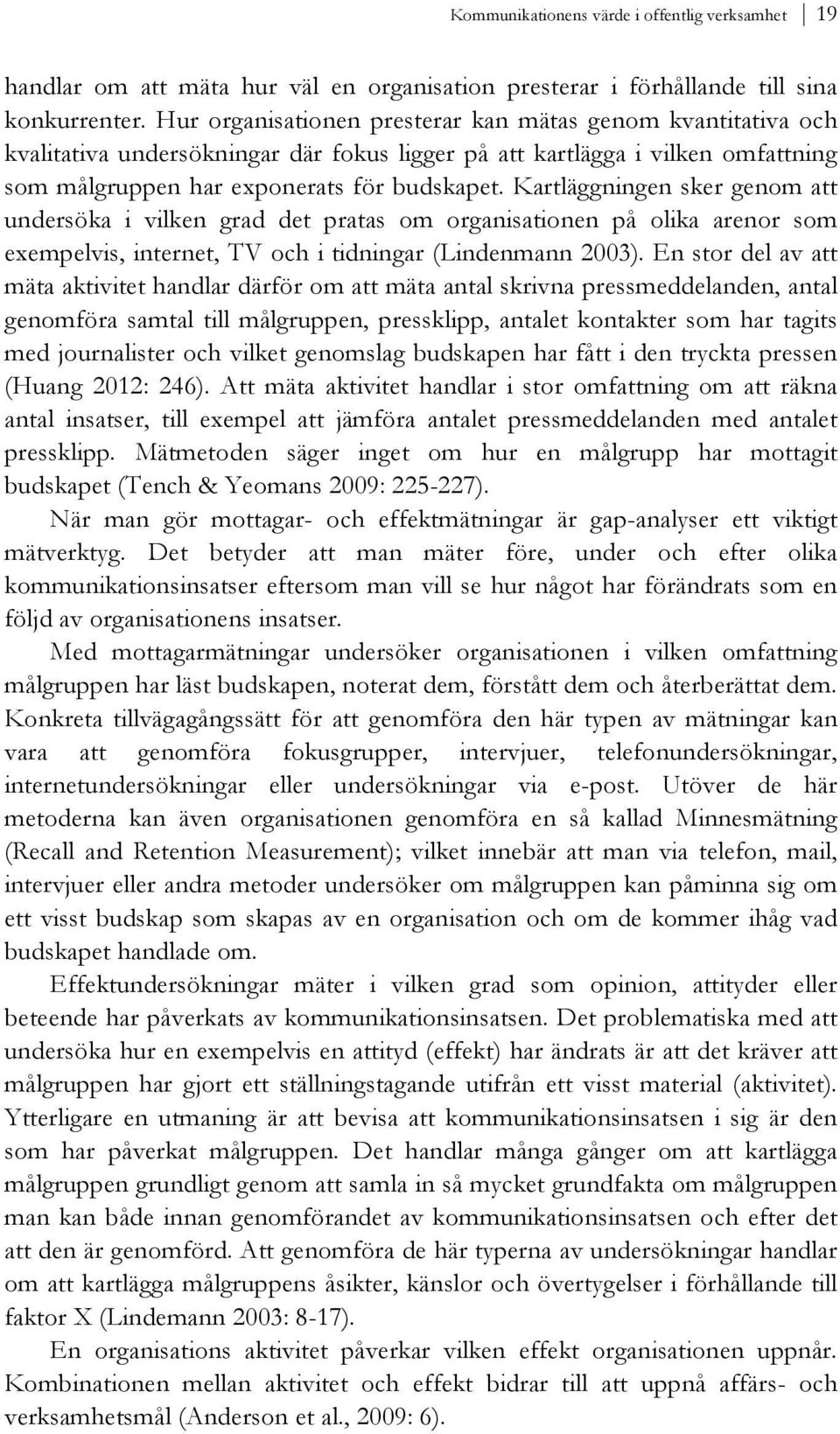 Kommunikationens värde i offentlig verksamhet 19

handlar om att mäta hur väl en organisation presterar i förhållande till sina konkurrenter. Hur organisationen presterar kan mätas genom kvantitativa och kvalitativa undersökningar där fokus ligger på att kartlägga i vilken omfattning som målgruppen har exponerats för budskapet. Kartläggningen sker genom att undersöka i vilken grad det pratas om organisationen på olika arenor som exempelvis, internet, TV och i tidningar (Lindenmann 2003). En stor del av att mäta aktivitet handlar därför om att mäta antal skrivna pressmeddelanden, antal genomföra samtal till målgruppen, pressklipp, antalet kontakter som har tagits med journalister och vilket genomslag budskapen har fått i den tryckta pressen (Huang 2012: 246). Att mäta aktivitet handlar i stor omfattning om att räkna antal insatser, till exempel att jämföra antalet pressmeddelanden med antalet pressklipp. Mätmetoden säger inget om hur en målgrupp har mottagit budskapet (Tench & Yeomans 2009: 225-227).

När man gör mottagar- och effektmätningar är gap-analyser ett viktigt mätverktyg. Det betyder att man mäter före, under och efter olika kommunikationsinsatser eftersom man vill se hur något har förändrats som en följd av organisationens insatser.

Med mottagarmätningar undersöker organisationen i vilken omfattning målgruppen har läst budskapen, noterat dem, förstått dem och återberättat dem. Konkreta tillvägagångssätt för att genomföra den här typen av mätningar kan vara att genomföra fokusgrupper, intervjuer, telefonundersökningar, internetundersökningar eller undersökningar via e-post. Utöver de här metoderna kan även organisationen genomföra en så kallad Minnesmätning (Recall and Retention Measurement); vilket innebär att man via telefon, mail, intervjuer eller andra metoder undersöker om målgruppen kan påminna sig om ett visst budskap som skapas av en organisation och om de kommer ihåg vad budskapet handlade om.

Effektundersökningar mäter i vilken grad som opinion, attityder eller beteende har påverkats av kommunikationsinsatsen. Det problematiska med att undersöka hur en exempelvis en attityd (effekt) har ändrats är att det kräver att målgruppen har gjort ett ställningstagande utifrån ett visst material (aktivitet). Ytterligare en utmaning är att bevisa att kommunikationsinsatsen i sig är den som har påverkat målgruppen. Det handlar många gånger om att kartlägga målgruppen grundligt genom att samla in så mycket grundfakta om målgruppen man kan både innan genomförandet av kommunikationsinsatsen och efter det att den är genomförd. Att genomföra de här typerna av undersökningar handlar om att kartlägga målgruppens åsikter, känslor och övertygelser i förhållande till faktor X (Lindemann 2003: 8-17).

En organisations aktivitet påverkar vilken effekt organisationen uppnår. Kombinationen mellan aktivitet och effekt bidrar till att uppnå affärs- och verksamhetsmål (Anderson et al., 2009: 6).